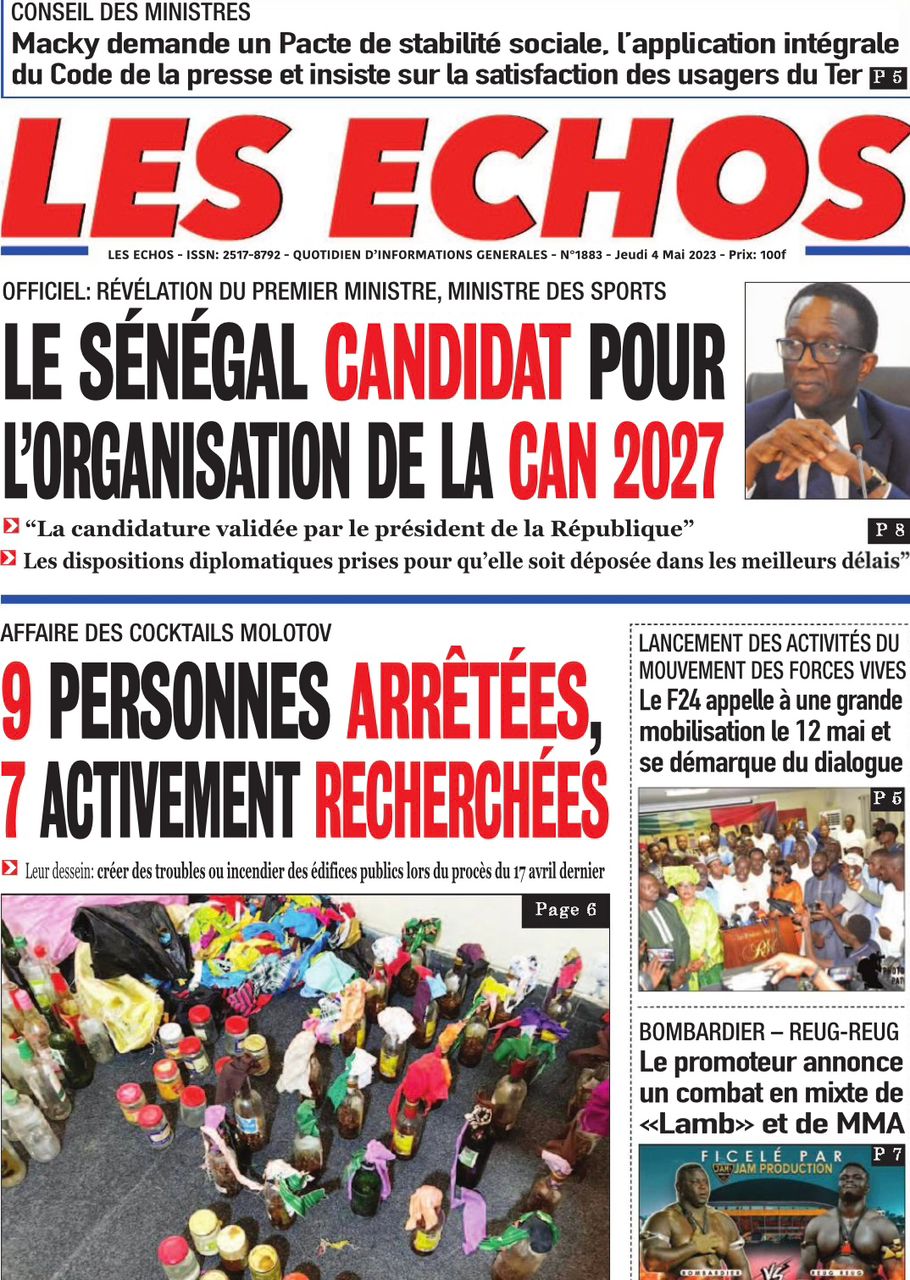 CONSEIL DES MINISTRES
Macky demande un Pacte de stabilité sociale, l'application intégrale du Code de la presse et insiste sur la satisfaction des usagers du Ter P 5

LES ECHOS

LES ECHOS - ISSN: 2517-8792 - QUOTIDIEN D'INFORMATIONS GENERALES - N°1883 - Jeudi 4 Mai 2023 - Prix: 100f

OFFICIEL: RÉVÉLATION DU PREMIER MINISTRE, MINISTRE DES SPORTS
LE SÉNÉGAL CANDIDAT POUR L'ORGANISATION DE LA CAN 2027

"La candidature validée par le président de la République" P 8
Les dispositions diplomatiques prises pour qu'elle soit déposée dans les meilleurs délais"

AFFAIRE DES COCKTAILS MOLOTOV
9 PERSONNES ARRÊTÉES, 7 ACTIVEMENT RECHERCHÉES

Leur dessein: créer des troubles ou incendier des édifices publics lors du procès du 17 avril dernier

Page 6

LANCEMENT DES ACTIVITÉS DU MOUVEMENT DES FORCES VIVES
Le F24 appelle à une grande mobilisation le 12 mai et se démarque du dialogue

P 5

BOMBARDIER – REUG-REUG
Le promoteur annonce un combat en mixte de «Lamb» et de MMA

P 7

FICELÉ PAR JAM PRODUCTION
BOMBARDIER VS REUG REUG